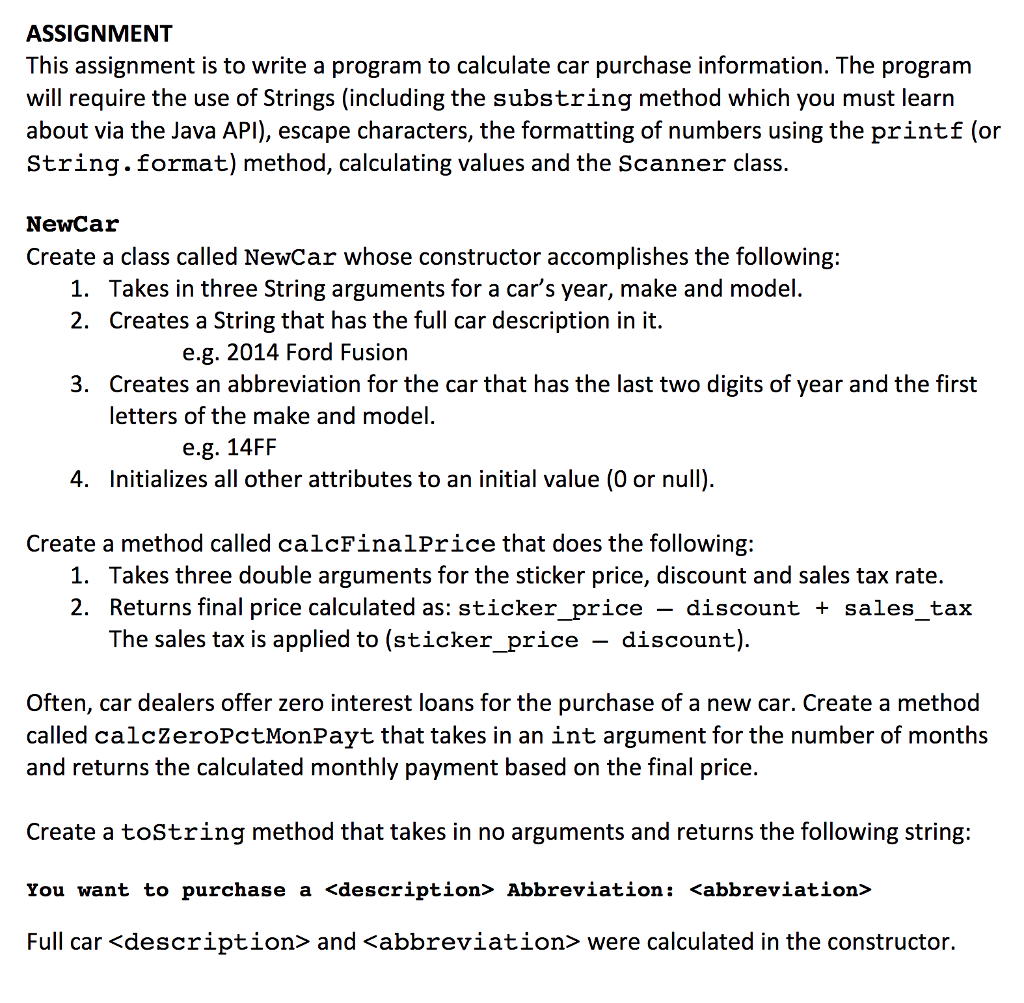 ASSIGNMENT
This assignment is to write a program to calculate car purchase information. The program will require the use of Strings (including the substring method which you must learn about via the Java API), escape characters, the formatting of numbers using the printf (or String.format) method, calculating values and the Scanner class.

NewCar
Create a class called NewCar whose constructor accomplishes the following:
1. Takes in three String arguments for a car's year, make and model.
2. Creates a String that has the full car description in it.
e.g. 2014 Ford Fusion
3. Creates an abbreviation for the car that has the last two digits of year and the first letters of the make and model.
e.g. 14FF
4. Initializes all other attributes to an initial value (0 or null).

Create a method called calcFinalPrice that does the following:
1. Takes three double arguments for the sticker price, discount and sales tax rate.
2. Returns final price calculated as: sticker_price – discount + sales_tax
The sales tax is applied to (sticker_price – discount).

Often, car dealers offer zero interest loans for the purchase of a new car. Create a method called calcZeroPctMonPayt that takes in an int argument for the number of months and returns the calculated monthly payment based on the final price.

Create a toString method that takes in no arguments and returns the following string:

You want to purchase a <description> Abbreviation: <abbreviation>

Full car <description> and <abbreviation> were calculated in the constructor.